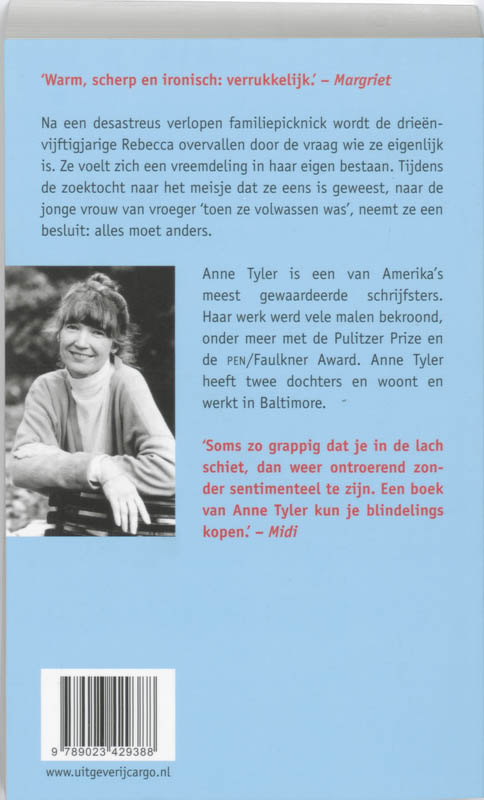 'Warm, scherp en ironisch: verrukkelijk.' – Margriet

Na een desastreus verlopen familiepicknick wordt de drieënvijftigjarige Rebecca overvallen door de vraag wie ze eigenlijk is. Ze voelt zich een vreemdeling in haar eigen bestaan. Tijdens de zoektocht naar het meisje dat ze eens is geweest, naar de jonge vrouw van vroeger 'toen ze volwassen was', neemt ze een besluit: alles moet anders.

Anne Tyler is een van Amerika's meest gewaardeerde schrijfsters. Haar werk werd vele malen bekroond, onder meer met de Pulitzer Prize en de PEN/Faulkner Award. Anne Tyler heeft twee dochters en woont en werkt in Baltimore.

'Soms zo grappig dat je in de lach schiet, dan weer ontroerend zonder sentimenteel te zijn. Een boek van Anne Tyler kun je blindelings kopen.' – Midi

9 789023 429388

www.uitgeverijcargo.nl